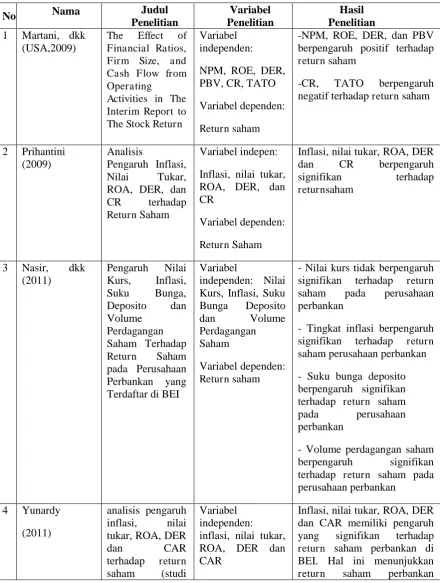 | No | Nama | Judul Penelitian | Variabel Penelitian | Hasil Penelitian |
|---|---|---|---|---|
| 1 | Martani, dkk (USA,2009) | The Effect of Financial Ratios, Firm Size, and Cash Flow from Operating Activities in The Interim Report to The Stock Return | Variabel independen: NPM, ROE, DER, PBV, CR, TATO Variabel dependen: Return saham | -NPM, ROE, DER, dan PBV berpengaruh positif terhadap return saham -CR, TATO berpengaruh negatif terhadap return saham |
| 2 | Prihantini (2009) | Analisis Pengaruh Inflasi, Nilai Tukar, ROA, DER, dan CR terhadap Return Saham | Variabel indepen: Inflasi, nilai tukar, ROA, DER, dan CR Variabel dependen: Return Saham | Inflasi, nilai tukar, ROA, DER dan CR berpengaruh signifikan terhadap returnsaham |
| 3 | Nasir, dkk (2011) | Pengaruh Nilai Kurs, Inflasi, Suku Bunga, Deposito dan Volume Perdagangan Saham Terhadap Return Saham pada Perusahaan Perbankan yang Terdaftar di BEI | Variabel independen: Nilai Kurs, Inflasi, Suku Bunga Deposito dan Volume Perdagangan Saham Variabel dependen: Return saham | - Nilai kurs tidak berpengaruh signifikan terhadap return saham pada perusahaan perbankan - Tingkat inflasi berpengaruh signifikan terhadap return saham perusahaan perbankan - Suku bunga deposito berpengaruh signifikan terhadap return saham pada perusahaan perbankan - Volume perdagangan saham berpengaruh signifikan terhadap return saham pada perusahaan perbankan |
| 4 | Yunardy (2011) | analisis pengaruh inflasi, nilai tukar, ROA, DER dan CAR terhadap return saham (studi | Variabel independen: inflasi, nilai tukar, ROA, DER dan CAR | Inflasi, nilai tukar, ROA, DER dan CAR memiliki pengaruh yang signifikan terhadap return saham perbankan di BEI. Hal ini menunjukkan return saham perbankan |